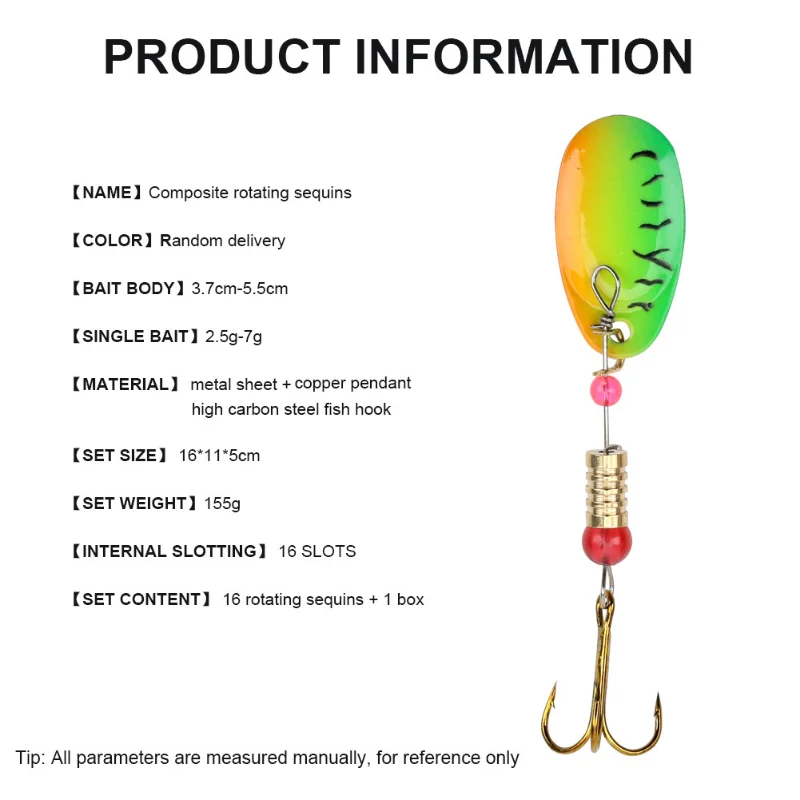 PRODUCT INFORMATION

【NAME】Composite rotating sequins

【COLOR】Random delivery

【BAIT BODY】3.7cm-5.5cm

【SINGLE BAIT】2.5g-7g

【MATERIAL】 metal sheet + copper pendant
high carbon steel fish hook

【SET SIZE】 16*11*5cm

【SET WEIGHT】155g

【INTERNAL SLOTTING】 16 SLOTS

【SET CONTENT】 16 rotating sequins + 1 box

Tip: All parameters are measured manually, for reference only